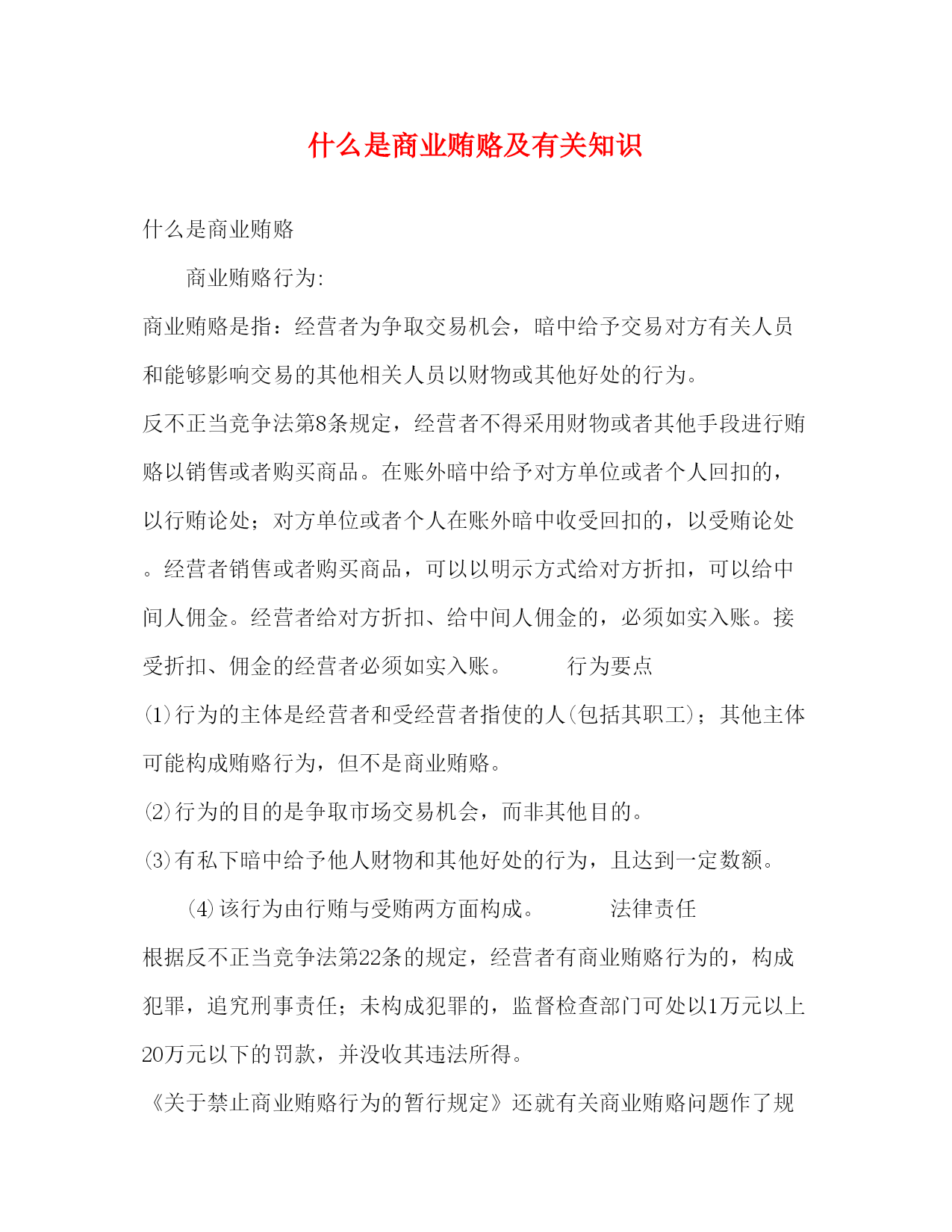 什么是商业贿赂及有关知识

什么是商业贿赂

商业贿赂行为:

商业贿赂是指：经营者为争取交易机会，暗中给予交易对方有关人员和能够影响交易的其他相关人员以财物或其他好处的行为。

反不正当竞争法第8条规定，经营者不得采用财物或者其他手段进行贿赂以销售或者购买商品。在账外暗中给予对方单位或者个人回扣的，以行贿论处；对方单位或者个人在账外暗中收受回扣的，以受贿论处。经营者销售或者购买商品，可以以明示方式给对方折扣，可以给中间人佣金。经营者给对方折扣、给中间人佣金的，必须如实入账。接受折扣、佣金的经营者必须如实入账。 行为要点

(1)行为的主体是经营者和受经营者指使的人(包括其职工)；其他主体可能构成贿赂行为，但不是商业贿赂。

(2)行为的目的是争取市场交易机会，而非其他目的。

(3)有私下暗中给予他人财物和其他好处的行为，且达到一定数额。

(4)该行为由行贿与受贿两方面构成。 法律责任

根据反不正当竞争法第22条的规定，经营者有商业贿赂行为的，构成犯罪，追究刑事责任；未构成犯罪的，监督检查部门可处以1万元以上20万元以下的罚款，并没收其违法所得。

《关于禁止商业贿赂行为的暂行规定》还就有关商业贿赂问题作了规